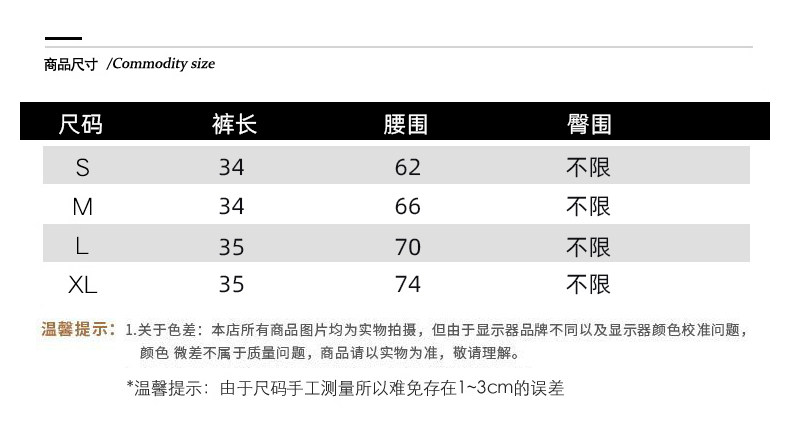 商品尺寸 /Commodity size

| 尺码 | 裤长 | 腰围 | 臀围 |
|---|---|---|---|
| S | 34 | 62 | 不限 |
| M | 34 | 66 | 不限 |
| L | 35 | 70 | 不限 |
| XL | 35 | 74 | 不限 |

温馨提示：1.关于色差：本店所有商品图片均为实物拍摄，但由于显示器品牌不同以及显示器颜色校准问题，颜色 微差不属于质量问题，商品请以实物为准，敬请理解。

*温馨提示：由于尺码手工测量所以难免存在1~3cm的误差